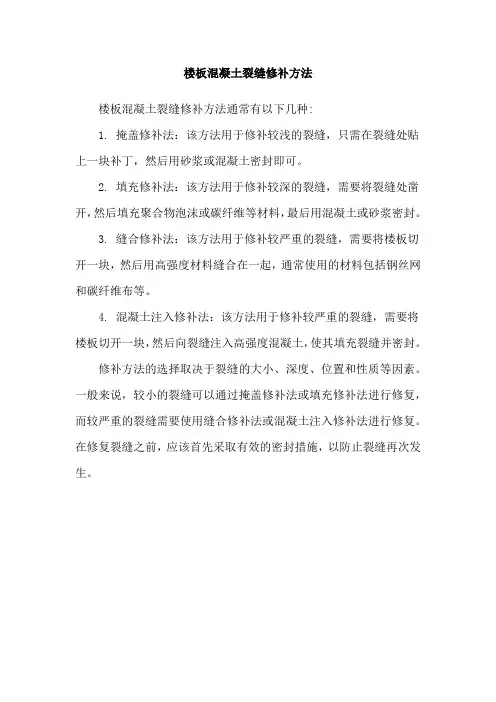 楼板混凝土裂缝修补方法

楼板混凝土裂缝修补方法通常有以下几种:

1. 掩盖修补法：该方法用于修补较浅的裂缝，只需在裂缝处贴上一块补丁，然后用砂浆或混凝土密封即可。

2. 填充修补法：该方法用于修补较深的裂缝，需要将裂缝处凿开，然后填充聚合物泡沫或碳纤维等材料，最后用混凝土或砂浆密封。

3. 缝合修补法：该方法用于修补较严重的裂缝，需要将楼板切开一块，然后用高强度材料缝合在一起，通常使用的材料包括钢丝网和碳纤维布等。

4. 混凝土注入修补法：该方法用于修补较严重的裂缝，需要将楼板切开一块，然后向裂缝注入高强度混凝土，使其填充裂缝并密封。

修补方法的选择取决于裂缝的大小、深度、位置和性质等因素。一般来说，较小的裂缝可以通过掩盖修补法或填充修补法进行修复，而较严重的裂缝需要使用缝合修补法或混凝土注入修补法进行修复。在修复裂缝之前，应该首先采取有效的密封措施，以防止裂缝再次发生。